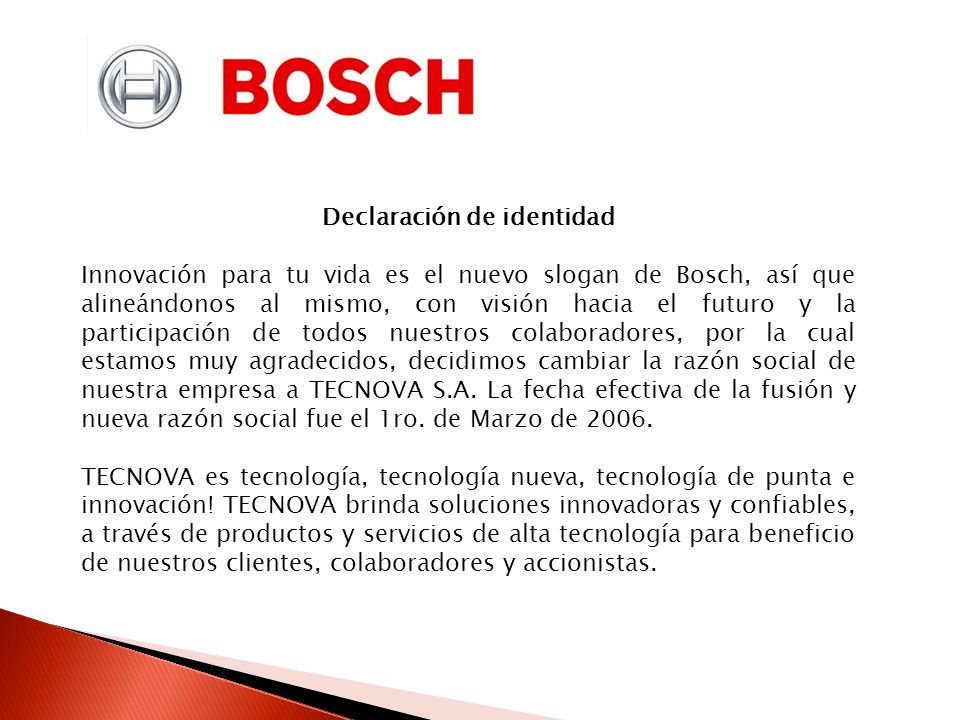 BOSCH

Declaración de identidad

Innovación para tu vida es el nuevo slogan de Bosch, así que alineándonos al mismo, con visión hacia el futuro y la participación de todos nuestros colaboradores, por la cual estamos muy agradecidos, decidimos cambiar la razón social de nuestra empresa a TECNOVA S.A. La fecha efectiva de la fusión y nueva razón social fue el 1ro. de Marzo de 2006.

TECNOVA es tecnología, tecnología nueva, tecnología de punta e innovación! TECNOVA brinda soluciones innovadoras y confiables, a través de productos y servicios de alta tecnología para beneficio de nuestros clientes, colaboradores y accionistas.